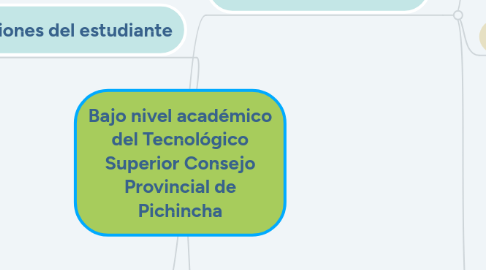 iones del estudiante

Bajo nivel académico del Tecnológico Superior Consejo Provincial de Pichincha